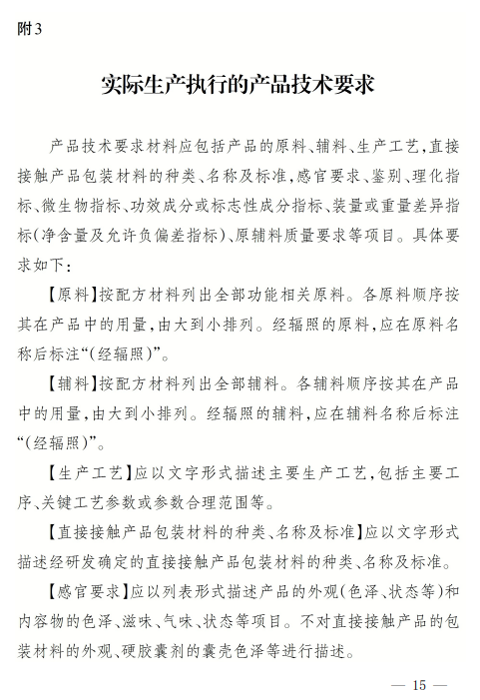 附3

实际生产执行的产品技术要求

产品技术要求材料应包括产品的原料、辅料、生产工艺，直接接触产品包装材料的种类、名称及标准，感官要求、鉴别、理化指标、微生物指标、功效成分或标志性成分指标、装量或重量差异指标（净含量及允许负偏差指标）、原辅料质量要求等项目。具体要求如下：

【原料】按配方材料列出全部功能相关原料。各原料顺序按其在产品中的用量，由大到小排列。经辐照的原料，应在原料名称后标注“（经辐照）”。

【辅料】按配方材料列出全部辅料。各辅料顺序按其在产品中的用量，由大到小排列。经辐照的辅料，应在辅料名称后标注“（经辐照）”。

【生产工艺】应以文字形式描述主要生产工艺，包括主要工序、关键工艺参数或参数合理范围等。

【直接接触产品包装材料的种类、名称及标准】应以文字形式描述经研发确定的直接接触产品包装材料的种类、名称及标准。

【感官要求】应以列表形式描述产品的外观（色泽、状态等）和内容物的色泽、滋味、气味、状态等项目。不对直接接触产品的包装材料的外观、硬胶囊剂的囊壳色泽等进行描述。

— 15 —